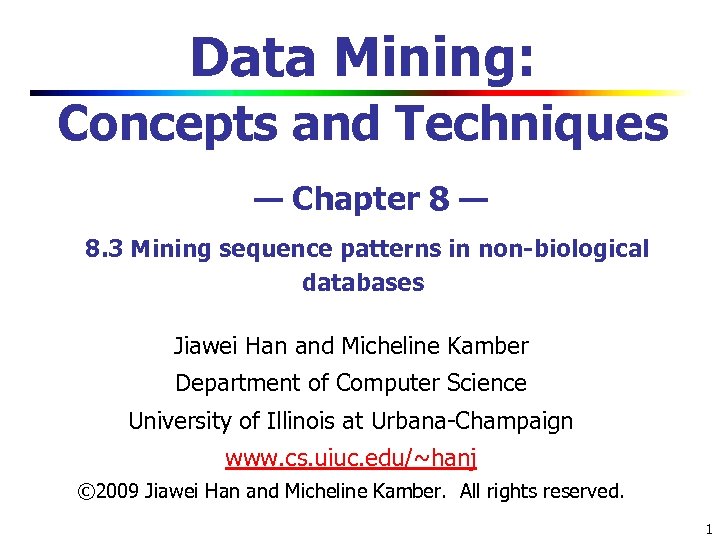 Data Mining:
Concepts and Techniques

— Chapter 8 —

8.3 Mining sequence patterns in non-biological databases

Jiawei Han and Micheline Kamber
Department of Computer Science
University of Illinois at Urbana-Champaign
www.cs.uiuc.edu/~hanj
©2009 Jiawei Han and Micheline Kamber. All rights reserved.

1